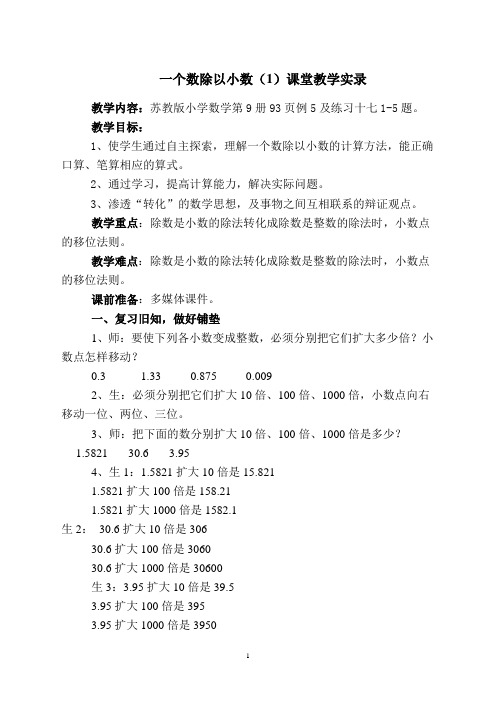 一个数除以小数（1）课堂教学实录

教学内容：苏教版小学数学第 9 册 93 页例 5 及练习十七 1-5 题。

教学目标：

1、使学生通过自主探索，理解一个数除以小数的计算方法，能正确口算、笔算相应的算式。

2、通过学习，提高计算能力，解决实际问题。

3、渗透“转化”的数学思想，及事物之间互相联系的辩证观点。

教学重点：除数是小数的除法转化成除数是整数的除法时，小数点的移位法则。

教学难点：除数是小数的除法转化成除数是整数的除法时，小数点的移位法则。

课前准备：多媒体课件。

一、复习旧知，做好铺垫

1、师：要使下列各小数变成整数，必须分别把它们扩大多少倍？小数点怎样移动？

0.3 1.33 0.875 0.009

2、生：必须分别把它们扩大 10 倍、100 倍、1000 倍，小数点向右移动一位、两位、三位。

3、师：把下面的数分别扩大 10 倍、100 倍、1000 倍是多少？

1.5821 30.6 3.95

4、生 1：1.5821 扩大 10 倍是 15.821

1.5821 扩大 100 倍是 158.21

1.5821 扩大 1000 倍是 1582.1

生 2： 30.6 扩大 10 倍是 306

30.6 扩大 100 倍是 3060

30.6 扩大 1000 倍是 30600

生 3：3.95 扩大 10 倍是 39.5

3.95 扩大 100 倍是 395

3.95 扩大 1000 倍是 3950

1